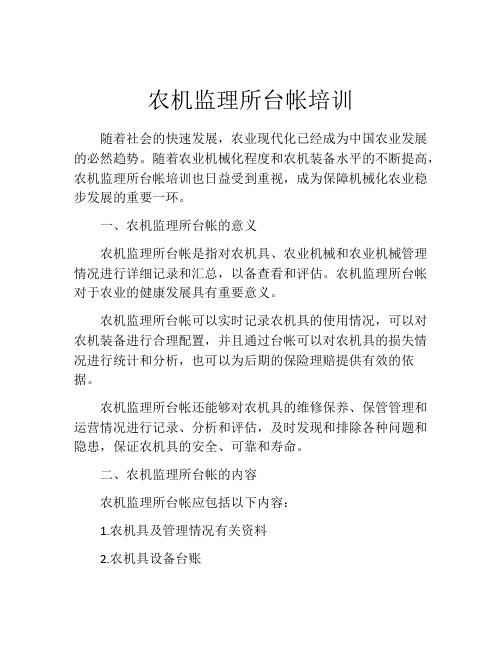 农机监理所台帐培训

随着社会的快速发展，农业现代化已经成为中国农业发展的必然趋势。随着农业机械化程度和农机装备水平的不断提高，农机监理所台帐培训也日益受到重视，成为保障机械化农业稳步发展的重要一环。

一、农机监理所台帐的意义

农机监理所台帐是指对农机具、农业机械和农业机械管理情况进行详细记录和汇总，以备查看和评估。农机监理所台帐对于农业的健康发展具有重要意义。

农机监理所台帐可以实时记录农机具的使用情况，可以对农机装备进行合理配置，并且通过台帐可以对农机具的损失情况进行统计和分析，也可以为后期的保险理赔提供有效的依据。

农机监理所台帐还能够对农机具的维修保养、保管管理和运营情况进行记录、分析和评估，及时发现和排除各种问题和隐患，保证农机具的安全、可靠和寿命。

二、农机监理所台帐的内容

农机监理所台帐应包括以下内容：

1.农机具及管理情况有关资料

2.农机具设备台账